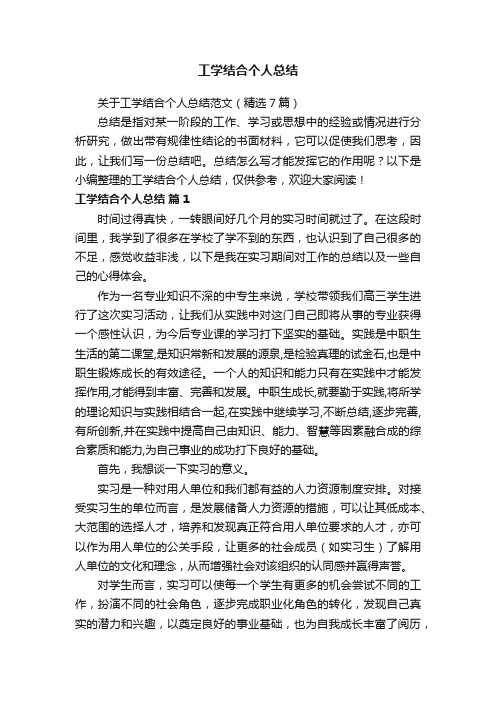 工学结合个人总结

关于工学结合个人总结范文（精选7篇）

总结是指对某一阶段的工作、学习或思想中的经验或情况进行分析研究，做出带有规律性结论的书面材料，它可以促使我们思考，因此，让我们写一份总结吧。总结怎么写才能发挥它的作用呢？以下是小编整理的工学结合个人总结，仅供参考，欢迎大家阅读！

工学结合个人总结 篇1

时间过得真快，一转眼间好几个月的实习时间就过了。在这段时间里，我学到了很多在学校了学不到的东西，也认识到了自己很多的不足，感觉收益非浅，以下是我在实习期间对工作的总结以及一些自己的心得体会。

作为一名专业知识不深的中专生来说，学校带领我们高三学生进行了这次实习活动，让我们从实践中对这门自己即将从事的专业获得一个感性认识，为今后专业课的学习打下坚实的基础。实践是中职生生活的第二课堂,是知识常新和发展的源泉,是检验真理的试金石,也是中职生锻炼成长的有效途径。一个人的知识和能力只有在实践中才能发挥作用,才能得到丰富、完善和发展。中职生成长,就要勤于实践,将所学的理论知识与实践相结合一起,在实践中继续学习,不断总结,逐步完善,有所创新,并在实践中提高自己由知识、能力、智慧等因素融合成的综合素质和能力,为自己事业的成功打下良好的基础。

首先，我想谈一下实习的意义。

实习是一种对用人单位和我们都有益的人力资源制度安排。对接受实习生的单位而言，是发展储备人力资源的措施，可以让其低成本、大范围的选择人才，培养和发现真正符合用人单位要求的人才，亦可以作为用人单位的公关手段，让更多的社会成员（如实习生）了解用人单位的文化和理念，从而增强社会对该组织的认同感并赢得声誉。

对学生而言，实习可以使每一个学生有更多的机会尝试不同的工作，扮演不同的社会角色，逐步完成职业化角色的转化，发现自己真实的潜力和兴趣，以奠定良好的事业基础，也为自我成长丰富了阅历，